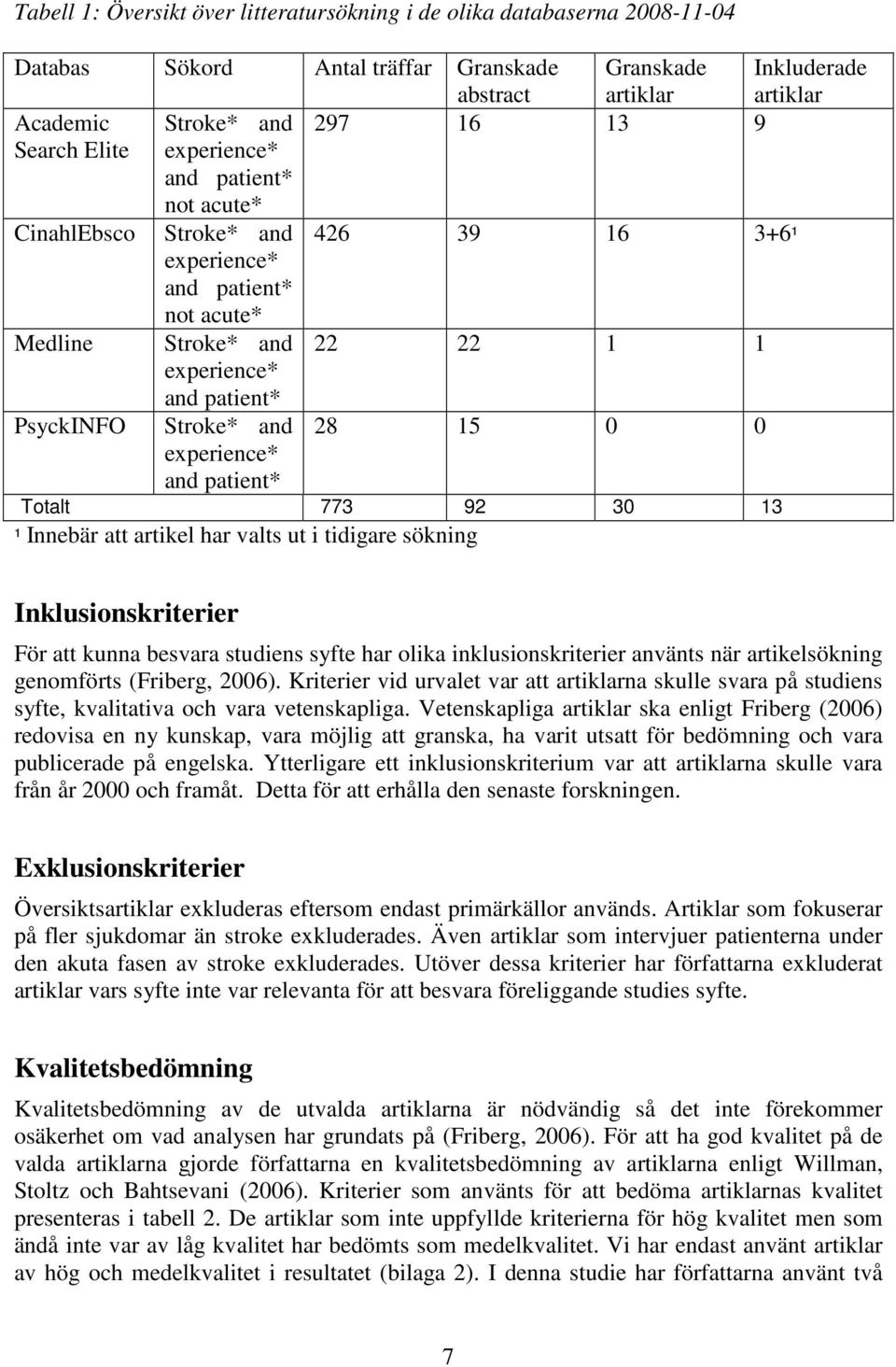 Tabell 1: Översikt över litteratursökning i de olika databaserna 2008-11-04

| Databas | Sökord | Antal träffar | Granskade abstract | Granskade artiklar | Inkluderade artiklar |
|---|---|---|---|---|---|
| Academic Search Elite | Stroke* and experience* and patient* not acute* | 297 | 16 | 13 | 9 |
| CinahlEbsco | Stroke* and experience* and patient* not acute* | 426 | 39 | 16 | 3+6¹ |
| Medline | Stroke* and experience* and patient* | 22 | 22 | 1 | 1 |
| PsyckINFO | Stroke* and experience* and patient* | 28 | 15 | 0 | 0 |
| Totalt | | 773 | 92 | 30 | 13 |

¹ Innebär att artikel har valts ut i tidigare sökning

Inklusionskriterier

För att kunna besvara studiens syfte har olika inklusionskriterier använts när artikelsökning genomförts (Friberg, 2006). Kriterier vid urvalet var att artiklarna skulle svara på studiens syfte, kvalitativa och vara vetenskapliga. Vetenskapliga artiklar ska enligt Friberg (2006) redovisa en ny kunskap, vara möjlig att granska, ha varit utsatt för bedömning och vara publicerade på engelska. Ytterligare ett inklusionskriterium var att artiklarna skulle vara från år 2000 och framåt. Detta för att erhålla den senaste forskningen.

Exklusionskriterier

Översiktsartiklar exkluderas eftersom endast primärkällor används. Artiklar som fokuserar på fler sjukdomar än stroke exkluderades. Även artiklar som intervjuer patienterna under den akuta fasen av stroke exkluderades. Utöver dessa kriterier har författarna exkluderat artiklar vars syfte inte var relevanta för att besvara föreliggande studies syfte.

Kvalitetsbedömning

Kvalitetsbedömning av de utvalda artiklarna är nödvändig så det inte förekommer osäkerhet om vad analysen har grundats på (Friberg, 2006). För att ha god kvalitet på de valda artiklarna gjorde författarna en kvalitetsbedömning av artiklarna enligt Willman, Stoltz och Bahtsevani (2006). Kriterier som använts för att bedöma artiklarnas kvalitet presenteras i tabell 2. De artiklar som inte uppfyllde kriterierna för hög kvalitet men som ändå inte var av låg kvalitet har bedömts som medelkvalitet. Vi har endast använt artiklar av hög och medelkvalitet i resultatet (bilaga 2). I denna studie har författarna använt två

7